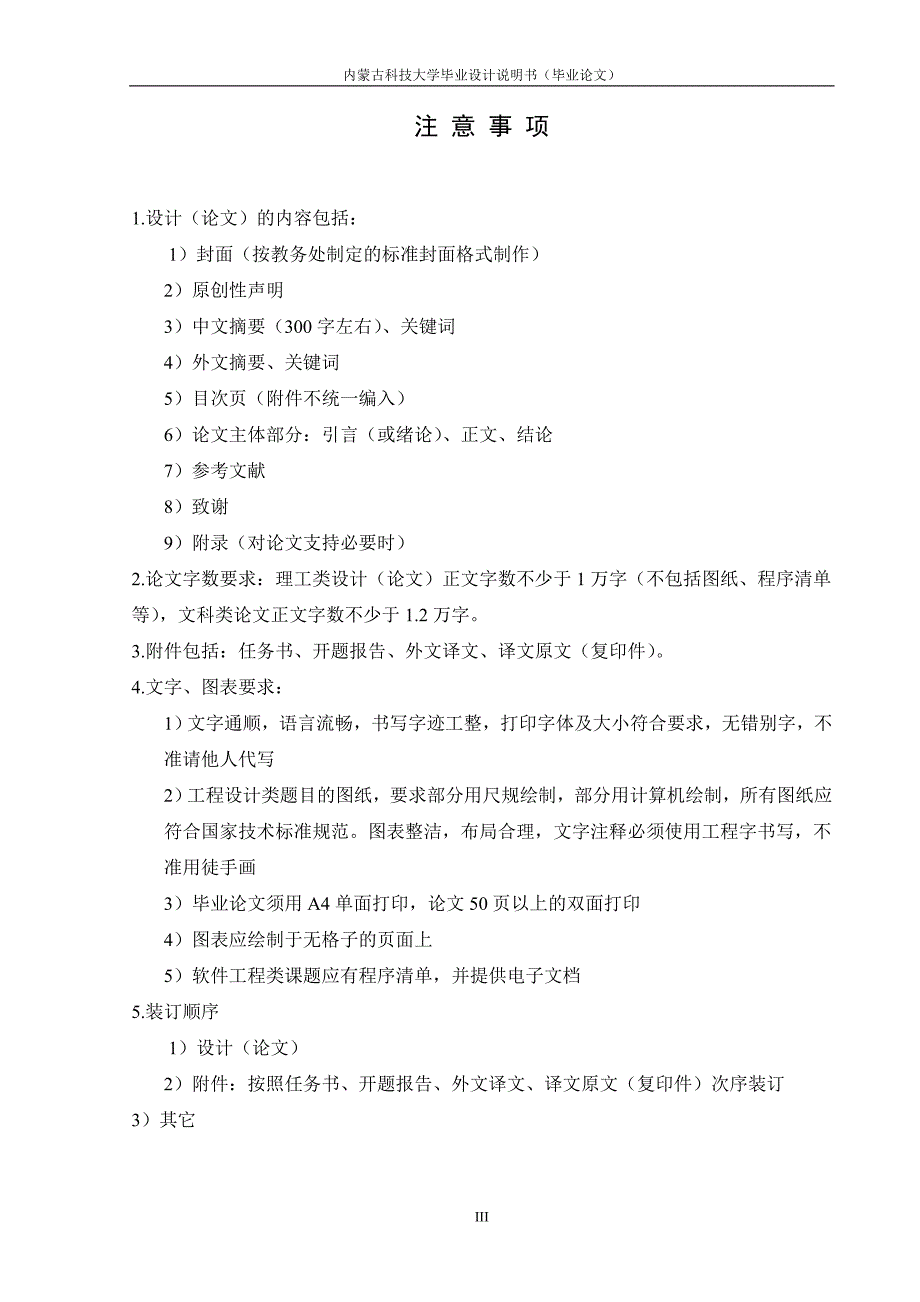 内蒙古科技大学毕业设计说明书（毕业论文）

注 意 事 项

1.设计（论文）的内容包括：

1）封面（按教务处制定的标准封面格式制作）

2）原创性声明

3）中文摘要（300 字左右）、关键词

4）外文摘要、关键词

5）目次页（附件不统一编入）

6）论文主体部分：引言（或绪论）、正文、结论

7）参考文献

8）致谢

9）附录（对论文支持必要时）

2.论文字数要求：理工类设计（论文）正文字数不少于 1 万字（不包括图纸、程序清单等），文科类论文正文字数不少于 1.2 万字。

3.附件包括：任务书、开题报告、外文译文、译文原文（复印件）。

4.文字、图表要求：

1）文字通顺，语言流畅，书写字迹工整，打印字体及大小符合要求，无错别字，不准请他人代写

2）工程设计类题目的图纸，要求部分用尺规绘制，部分用计算机绘制，所有图纸应符合国家技术标准规范。图表整洁，布局合理，文字注释必须使用工程字书写，不准用徒手画

3）毕业论文须用 A4 单面打印，论文 50 页以上的双面打印

4）图表应绘制于无格子的页面上

5）软件工程类课题应有程序清单，并提供电子文档

5.装订顺序

1）设计（论文）

2）附件：按照任务书、开题报告、外文译文、译文原文（复印件）次序装订

3）其它

III